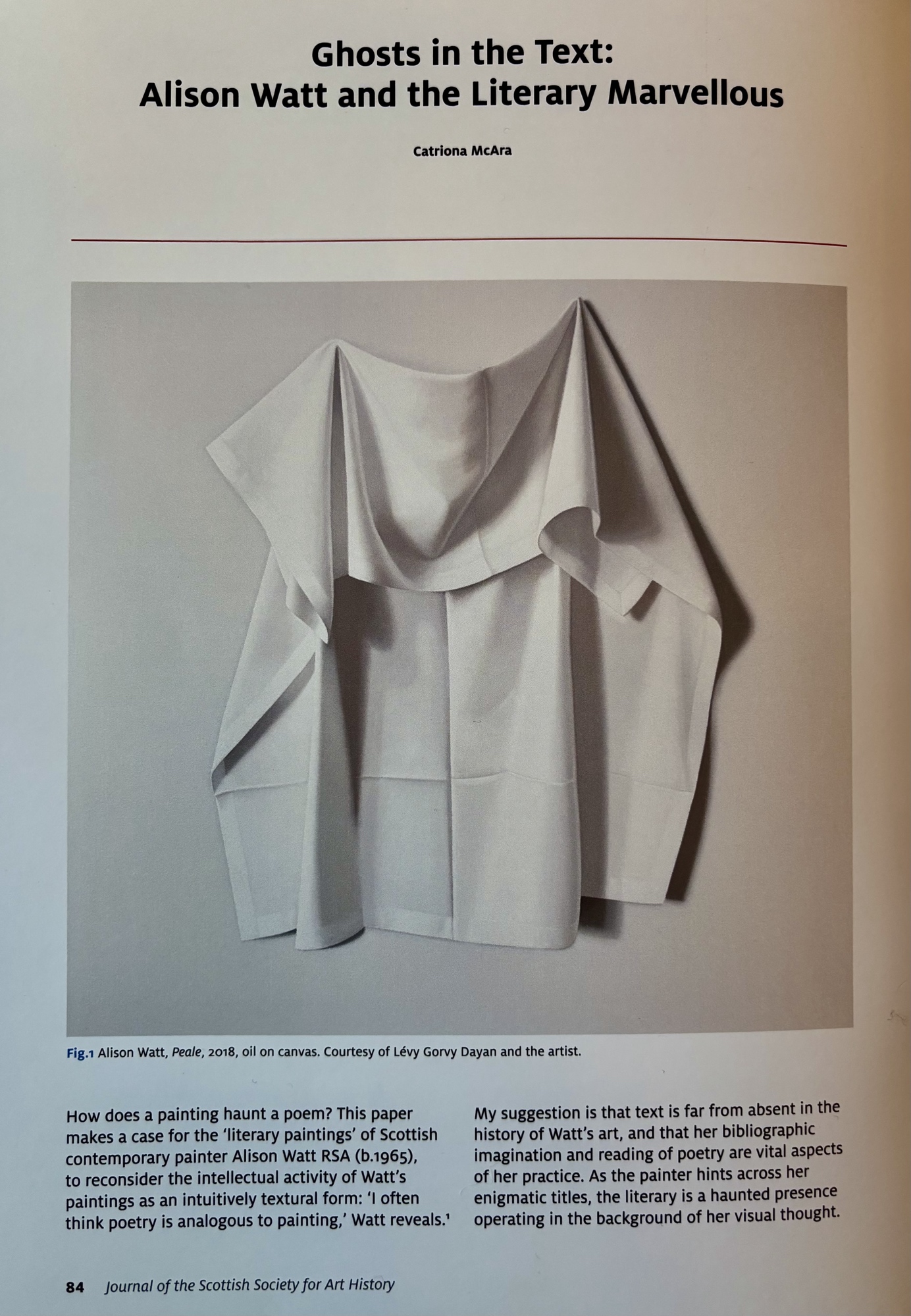 Ghosts in the Text:
Alison Watt and the Literary Marvellous

Catriona McAra

Fig.1 Alison Watt, Peale, 2018, oil on canvas. Courtesy of Lévy Gorvy Dayan and the artist.

How does a painting haunt a poem? This paper makes a case for the 'literary paintings' of Scottish contemporary painter Alison Watt RSA (b.1965), to reconsider the intellectual activity of Watt's paintings as an intuitively textural form: 'I often think poetry is analogous to painting,' Watt reveals.$^{1}$

My suggestion is that text is far from absent in the history of Watt's art, and that her bibliographic imagination and reading of poetry are vital aspects of her practice. As the painter hints across her enigmatic titles, the literary is a haunted presence operating in the background of her visual thought.

84 Journal of the Scottish Society for Art History